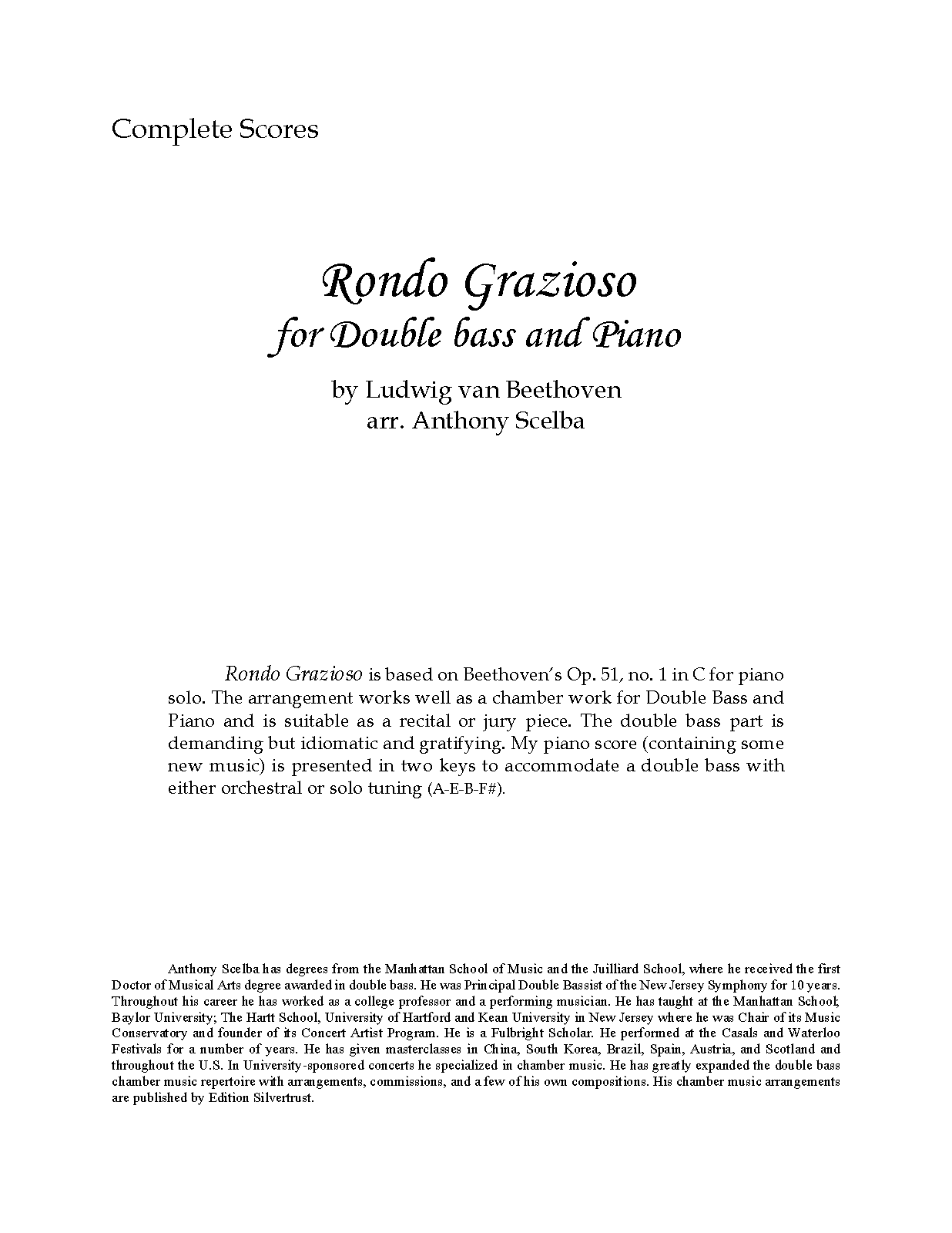 Complete Scores

Rondo Grazioso
for Double bass and Piano

by Ludwig van Beethoven
arr. Anthony Scelba

Rondo Grazioso is based on Beethoven's Op. 51, no. 1 in C for piano solo. The arrangement works well as a chamber work for Double Bass and Piano and is suitable as a recital or jury piece. The double bass part is demanding but idiomatic and gratifying. My piano score (containing some new music) is presented in two keys to accommodate a double bass with either orchestral or solo tuning (A-E-B-F#).

Anthony Scelba has degrees from the Manhattan School of Music and the Juilliard School, where he received the first Doctor of Musical Arts degree awarded in double bass. He was Principal Double Bassist of the New Jersey Symphony for 10 years. Throughout his career he has worked as a college professor and a performing musician. He has taught at the Manhattan School; Baylor University; The Hartt School, University of Hartford and Kean University in New Jersey where he was Chair of its Music Conservatory and founder of its Concert Artist Program. He is a Fulbright Scholar. He performed at the Casals and Waterloo Festivals for a number of years. He has given masterclasses in China, South Korea, Brazil, Spain, Austria, and Scotland and throughout the U.S. In University-sponsored concerts he specialized in chamber music. He has greatly expanded the double bass chamber music repertoire with arrangements, commissions, and a few of his own compositions. His chamber music arrangements are published by Edition Silvertrust.